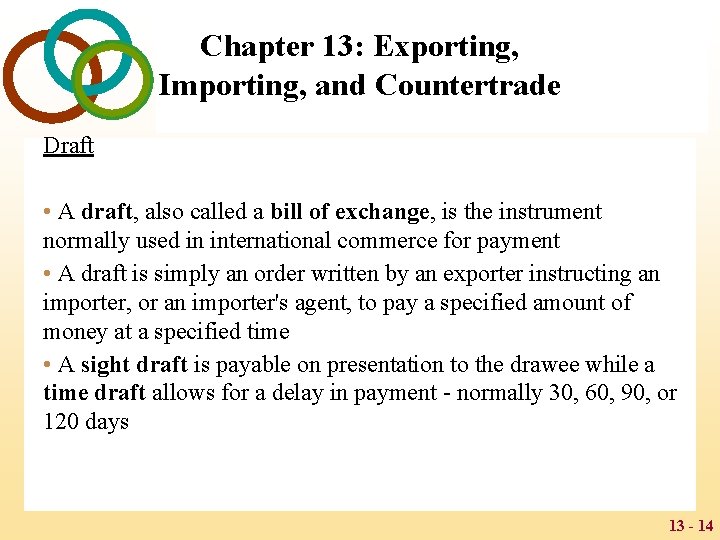 Chapter 13: Exporting, Importing, and Countertrade

Draft

• A draft, also called a bill of exchange, is the instrument normally used in international commerce for payment
• A draft is simply an order written by an exporter instructing an importer, or an importer's agent, to pay a specified amount of money at a specified time
• A sight draft is payable on presentation to the drawee while a time draft allows for a delay in payment - normally 30, 60, 90, or 120 days

13 - 14